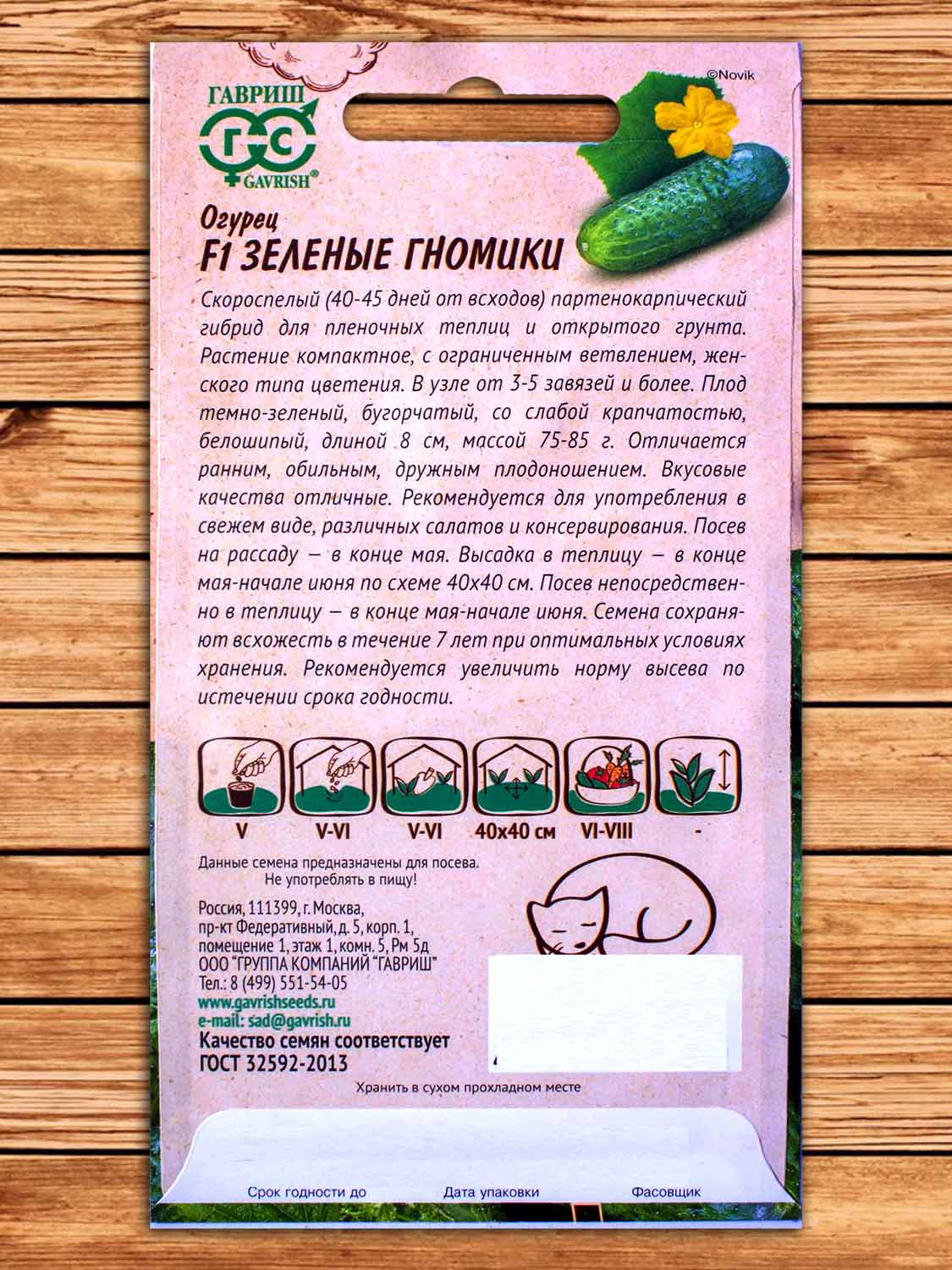 ГАВРИШ
ГС
GAVRISH®

©Novik

Огурец
F1 ЗЕЛЕНЫЕ ГНОМИКИ

Скороспелый (40-45 дней от всходов) партенокарпический гибрид для пленочных теплиц и открытого грунта. Растение компактное, с ограниченным ветвлением, женского типа цветения. В узле от 3-5 завязей и более. Плод темно-зеленый, бугорчатый, со слабой крапчатостью, белошипый, длиной 8 см, массой 75-85 г. Отличается ранним, обильным, дружным плодоношением. Вкусовые качества отличные. Рекомендуется для употребления в свежем виде, различных салатов и консервирования. Посев на рассаду — в конце мая. Высадка в теплицу — в конце мая-начале июня по схеме 40х40 см. Посев непосредственно в теплицу — в конце мая-начале июня. Семена сохраняют всхожесть в течение 7 лет при оптимальных условиях хранения. Рекомендуется увеличить норму высева по истечении срока годности.

V
V-VI
V-VI
40х40 см
VI-VIII
-

Данные семена предназначены для посева.
Не употреблять в пищу!

Россия, 111399, г. Москва,
пр-кт Федеративный, д. 5, корп. 1,
помещение 1, этаж 1, комн. 5, Рм 5д
ООО "ГРУППА КОМПАНИЙ "ГАВРИШ"
Тел.: 8 (499) 551-54-05
www.gavrishseeds.ru
e-mail: sad@gavrish.ru
Качество семян соответствует
ГОСТ 32592-2013

Хранить в сухом прохладном месте

Срок годности до
Дата упаковки
Фасовщик